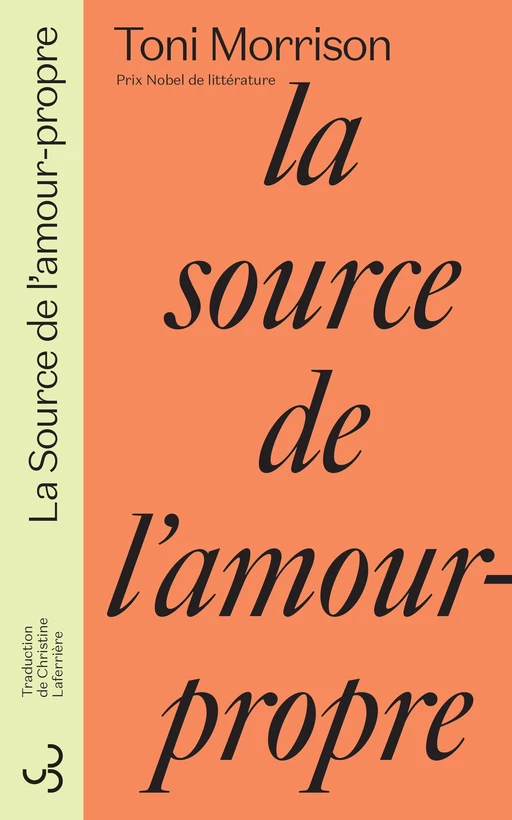 La Source de l'amour-propre

Traduction de Christine Laferrière

Toni Morrison
Prix Nobel de littérature

la source de l'amour-propre